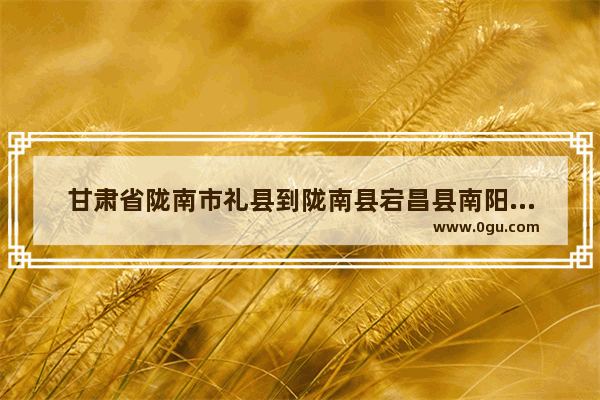 甘肃省陇南市礼县到陇南县宕昌县南阳...
www.0gu.com